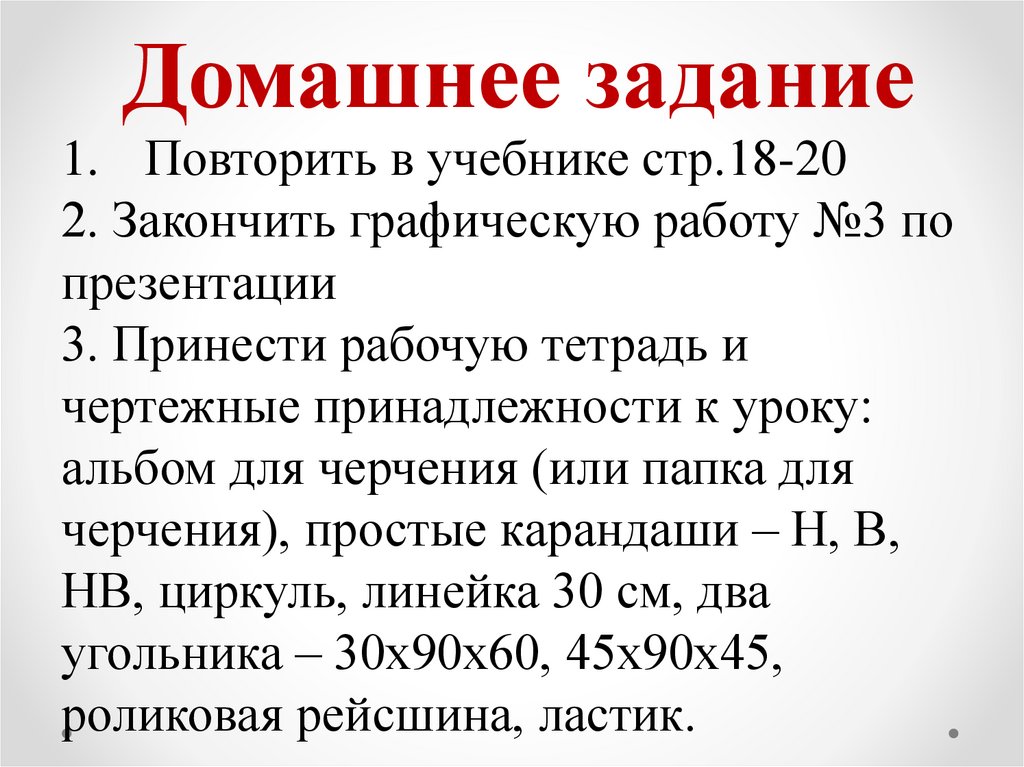 Домашнее задание

1. Повторить в учебнике стр.18-20

2. Закончить графическую работу №3 по презентации

3. Принести рабочую тетрадь и чертежные принадлежности к уроку: альбом для черчения (или папка для черчения), простые карандаши – Н, В, НВ, циркуль, линейка 30 см, два угольника – 30х90х60, 45х90х45, роликовая рейсшина, ластик.